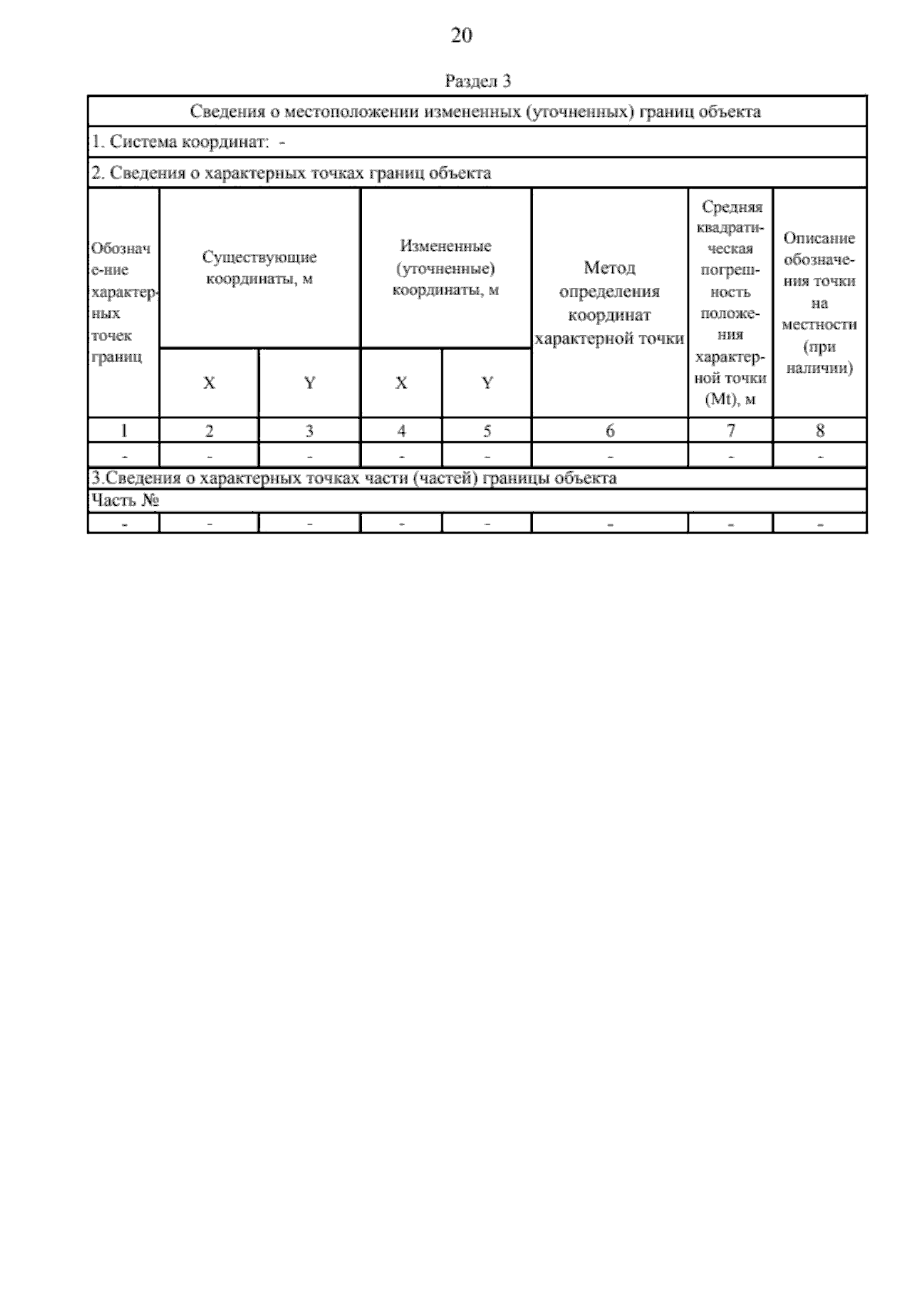 20

Раздел 3

| Сведения о местоположении измененных (уточненных) границ объекта | | | | | | | |
|---|---|---|---|---|---|---|---|
| 1. Система координат: - | | | | | | | |
| 2. Сведения о характерных точках границ объекта | | | | | | | |
| Обозначение характерных точек границ | Существующие координаты, м | | Измененные (уточненные) координаты, м | | Метод определения координат характерной точки | Средняя квадратическая погрешность положения характерной точки (Mt), м | Описание обозначения точки на местности (при наличии) |
| | X | Y | X | Y | | | |
| 1 | 2 | 3 | 4 | 5 | 6 | 7 | 8 |
| - | - | - | - | - | - | - | - |
| 3.Сведения о характерных точках части (частей) границы объекта | | | | | | | |
| Часть № | | | | | | | |
| - | - | - | - | - | - | - | - |